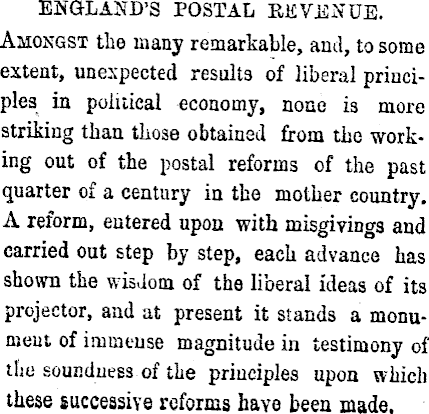 ENGLAND'S POSTAL REVENUE.

Amongst the many remarkable, and, to some extent, unexpected results of liberal principles in political economy, none is more striking than those obtained from the working out of the postal reforms of the past quarter of a century in the mother country. A reform, entered upon with misgivings and carried out step by step, each advance has shown the wisdom of the liberal ideas of its projector, and at present it stands a monument of immense magnitude in testimony of the soundness of the principles upon which these successive reforms have been made.